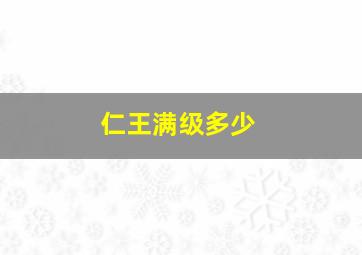 仁王满级多少